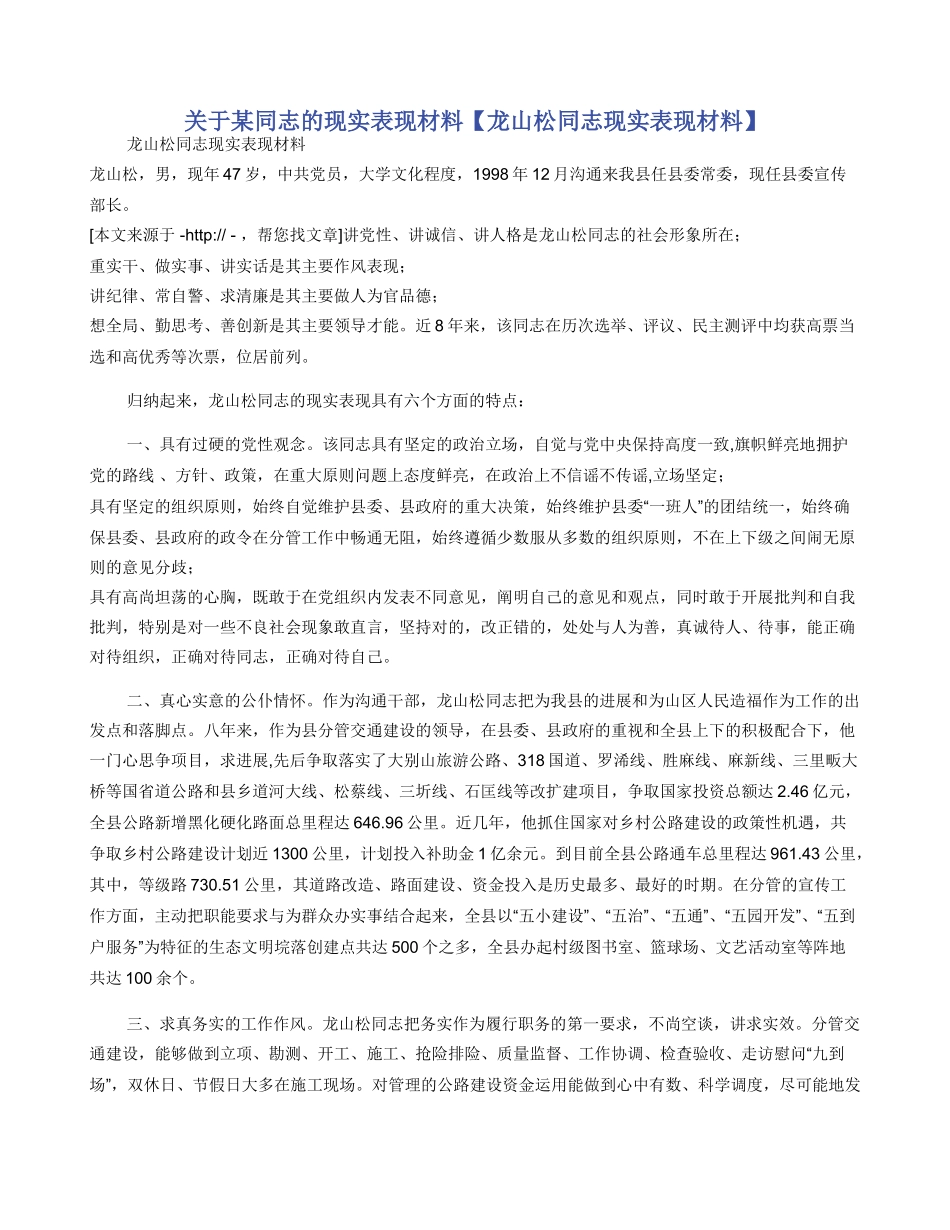 关于某同志的现实表现材料【龙山松同志现实表现材料】

龙山松同志现实表现材料

龙山松，男，现年47岁，中共党员，大学文化程度，1998年12月沟通来我县任县委常委，现任县委宣传部长。

[本文来源于 -http:// - ，帮您找文章]讲党性、讲诚信、讲人格是龙山松同志的社会形象所在；

重实干、做实事、讲实话是其主要作风表现；

讲纪律、常自警、求清廉是其主要做人为官品德；

想全局、勤思考、善创新是其主要领导才能。近8年来，该同志在历次选举、评议、民主测评中均获高票当选和高优秀等次票，位居前列。

归纳起来，龙山松同志的现实表现具有六个方面的特点：

一、具有过硬的党性观念。该同志具有坚定的政治立场，自觉与党中央保持高度一致,旗帜鲜亮地拥护党的路线 、方针、政策，在重大原则问题上态度鲜亮，在政治上不信谣不传谣,立场坚定；

具有坚定的组织原则，始终自觉维护县委、县政府的重大决策，始终维护县委“一班人”的团结统一，始终确保县委、县政府的政令在分管工作中畅通无阻，始终遵循少数服从多数的组织原则，不在上下级之间闹无原则的意见分歧；

具有高尚坦荡的心胸，既敢于在党组织内发表不同意见，阐明自己的意见和观点，同时敢于开展批判和自我批判，特别是对一些不良社会现象敢直言，坚持对的，改正错的，处处与人为善，真诚待人、待事，能正确对待组织，正确对待同志，正确对待自己。

二、真心实意的公仆情怀。作为沟通干部，龙山松同志把为我县的进展和为山区人民造福作为工作的出发点和落脚点。八年来，作为县分管交通建设的领导，在县委、县政府的重视和全县上下的积极配合下，他一门心思争项目，求进展,先后争取落实了大别山旅游公路、318国道、罗浠线、胜麻线、麻新线、三里畈大桥等国省道公路和县乡道河大线、松蔡线、三圻线、石匡线等改扩建项目，争取国家投资总额达2.46亿元，全县公路新增黑化硬化路面总里程达646.96公里。近几年，他抓住国家对乡村公路建设的政策性机遇，共争取乡村公路建设计划近1300公里，计划投入补助金1亿余元。到目前全县公路通车总里程达961.43公里，其中，等级路730.51公里，其道路改造、路面建设、资金投入是历史最多、最好的时期。在分管的宣传工作方面，主动把职能要求与为群众办实事结合起来，全县以“五小建设”、“五治”、“五通”、“五园开发”、“五到户服务”为特征的生态文明垸落创建点共达500个之多，全县办起村级图书室、篮球场、文艺活动室等阵地共达100余个。

三、求真务实的工作作风。龙山松同志把务实作为履行职务的第一要求，不尚空谈，讲求实效。分管交通建设，能够做到立项、勘测、开工、施工、抢险排险、质量监督、工作协调、检查验收、走访慰问“九到场”，双休日、节假日大多在施工现场。对管理的公路建设资金运用能做到心中有数、科学调度，尽可能地发